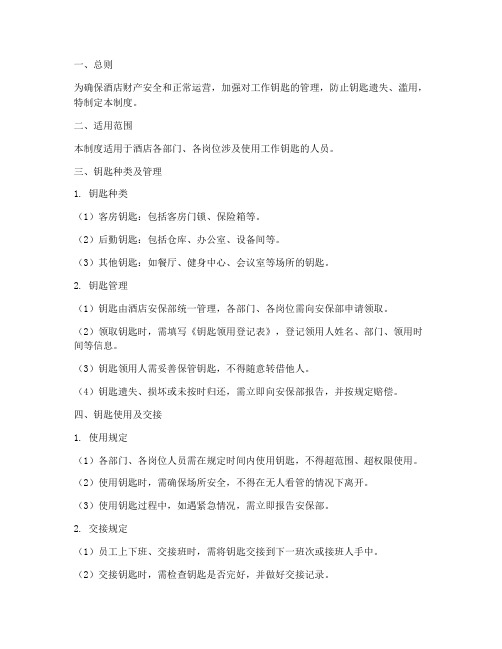 一、总则

为确保酒店财产安全和正常运营，加强对工作钥匙的管理，防止钥匙遗失、滥用，特制定本制度。

二、适用范围

本制度适用于酒店各部门、各岗位涉及使用工作钥匙的人员。

三、钥匙种类及管理

1. 钥匙种类

（1）客房钥匙：包括客房门锁、保险箱等。

（2）后勤钥匙：包括仓库、办公室、设备间等。

（3）其他钥匙：如餐厅、健身中心、会议室等场所的钥匙。

2. 钥匙管理

（1）钥匙由酒店安保部统一管理，各部门、各岗位需向安保部申请领取。

（2）领取钥匙时，需填写《钥匙领用登记表》，登记领用人姓名、部门、领用时间等信息。

（3）钥匙领用人需妥善保管钥匙，不得随意转借他人。

（4）钥匙遗失、损坏或未按时归还，需立即向安保部报告，并按规定赔偿。

四、钥匙使用及交接

1. 使用规定

（1）各部门、各岗位人员需在规定时间内使用钥匙，不得超范围、超权限使用。

（2）使用钥匙时，需确保场所安全，不得在无人看管的情况下离开。

（3）使用钥匙过程中，如遇紧急情况，需立即报告安保部。

2. 交接规定

（1）员工上下班、交接班时，需将钥匙交接到下一班次或接班人手中。

（2）交接钥匙时，需检查钥匙是否完好，并做好交接记录。